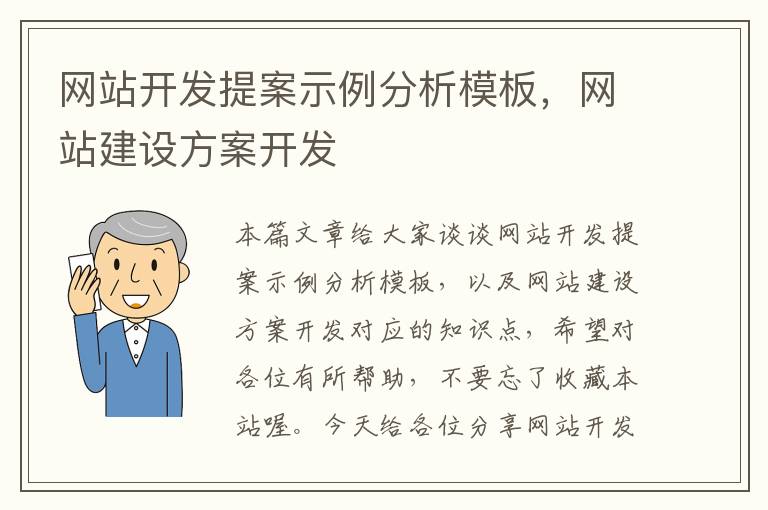 网站开发提案示例分析模板，网站建设方案开发

本篇文章给大家谈谈网站开发提案示例分析模板，以及网站建设方案开发对应的知识点，希望对各位有所帮助，不要忘了收藏本站喔。今天给各位分享网站开发